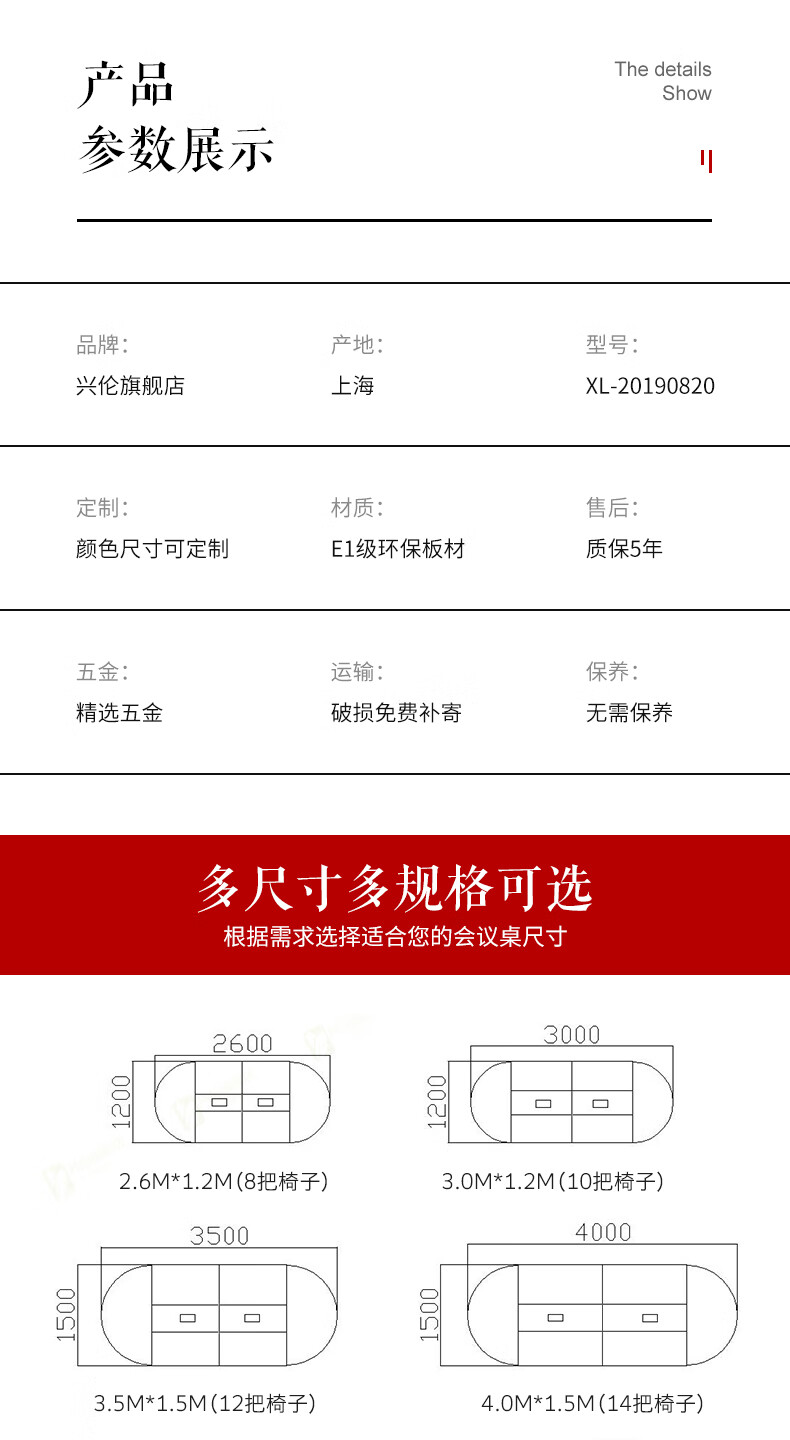 产品
参数展示

The details
Show

品牌:
兴伦旗舰店

产地:
上海

型号:
XL-20190820

定制:
颜色尺寸可定制

材质:
E1级环保板材

售后:
质保5年

五金:
精选五金

运输:
破损免费补寄

保养:
无需保养

多尺寸多规格可选
根据需求选择适合您的会议桌尺寸

2600
1200
2.6M*1.2M(8把椅子)

3000
1200
3.0M*1.2M(10把椅子)

3500
1500
3.5M*1.5M(12把椅子)

4000
1500
4.0M*1.5M(14把椅子)